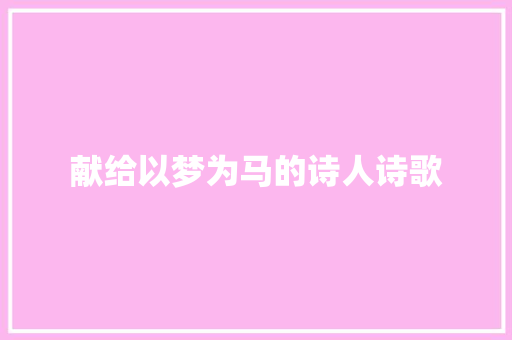 献给以梦为马的诗人诗歌